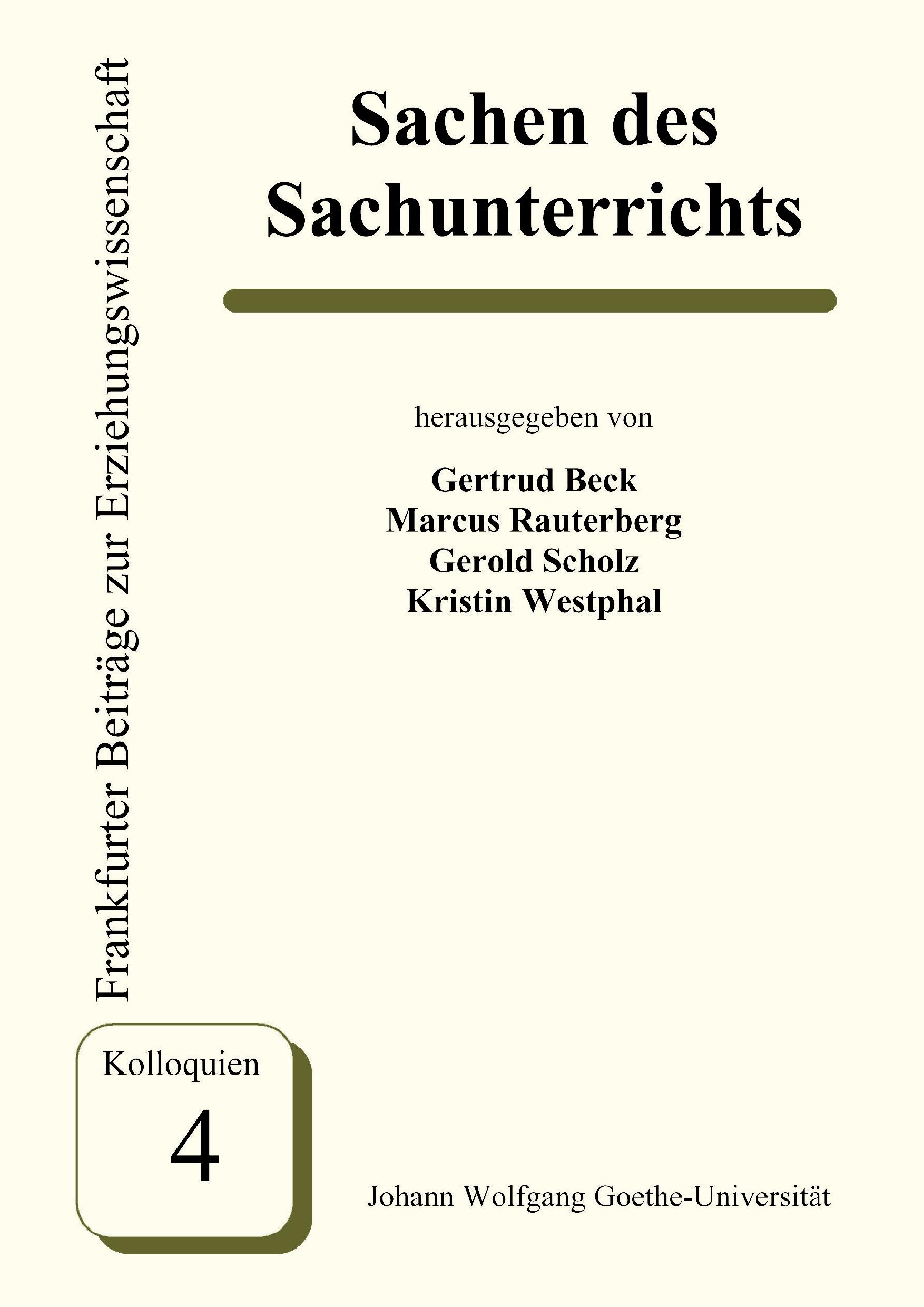 Frankfurter Beiträge zur Erziehungswissenschaft

Sachen des Sachunterrichts

herausgegeben von

Gertrud Beck
Marcus Rauterberg
Gerold Scholz
Kristin Westphal

Kolloquien
4

Johann Wolfgang Goethe-Universität